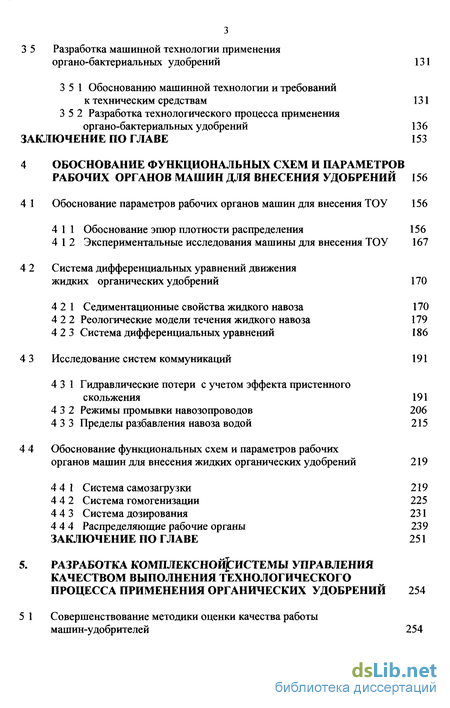 3

3 5 Разработка машинной технологии применения органо-бактериальных удобрений 131

3 5 1 Обоснованию машинной технологии и требований к техническим средствам 131

3 5 2 Разработка технологического процесса применения органо-бактериальных удобрений 136

ЗАКЛЮЧЕНИЕ ПО ГЛАВЕ 153

4 ОБОСНОВАНИЕ ФУНКЦИОНАЛЬНЫХ СХЕМ И ПАРАМЕТРОВ РАБОЧИХ ОРГАНОВ МАШИН ДЛЯ ВНЕСЕНИЯ УДОБРЕНИЙ 156

4 1 Обоснование параметров рабочих органов машин для внесения ТОУ 156

4 1 1 Обоснование эпюр плотности распределения 156

4 1 2 Экспериментальные исследования машины для внесения ТОУ 167

4 2 Система дифференциальных уравнений движения жидких органических удобрений 170

4 2 1 Седиментационные свойства жидкого навоза 170

4 2 2 Реологические модели течения жидкого навоза 179

4 2 3 Система дифференциальных уравнений 186

4 3 Исследование систем коммуникаций 191

4 3 1 Гидравлические потери с учетом эффекта пристенного скольжения 191

4 3 2 Режимы промывки навозопроводов 206

4 3 3 Пределы разбавления навоза водой 215

4 4 Обоснование функциональных схем и параметров рабочих органов машин для внесения жидких органических удобрений 219

4 4 1 Система самозагрузки 219

4 4 2 Система гомогенизации 225

4 4 3 Система дозирования 231

4 4 4 Распределяющие рабочие органы 239

ЗАКЛЮЧЕНИЕ ПО ГЛАВЕ 251

5. РАЗРАБОТКА КОМПЛЕКСНОЙ СИСТЕМЫ УПРАВЛЕНИЯ КАЧЕСТВОМ ВЫПОЛНЕНИЯ ТЕХНОЛОГИЧЕСКОГО ПРОЦЕССА ПРИМЕНЕНИЯ ОРГАНИЧЕСКИХ УДОБРЕНИЙ 254

5 1 Совершенствование методики оценки качества работы машин-удобрителей 254

dsLib.net
библиотека диссертаций